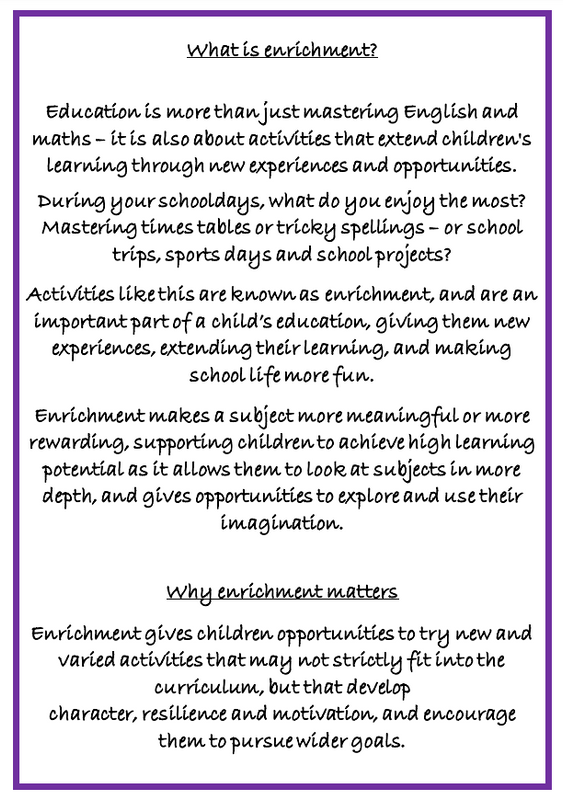 What is enrichment?

Education is more than just mastering English and maths – it is also about activities that extend children's learning through new experiences and opportunities.

During your schooldays, what do you enjoy the most? Mastering times tables or tricky spellings – or school trips, sports days and school projects?

Activities like this are known as enrichment, and are an important part of a child's education, giving them new experiences, extending their learning, and making school life more fun.

Enrichment makes a subject more meaningful or more rewarding, supporting children to achieve high learning potential as it allows them to look at subjects in more depth, and gives opportunities to explore and use their imagination.

Why enrichment matters

Enrichment gives children opportunities to try new and varied activities that may not strictly fit into the curriculum, but that develop character, resilience and motivation, and encourage them to pursue wider goals.